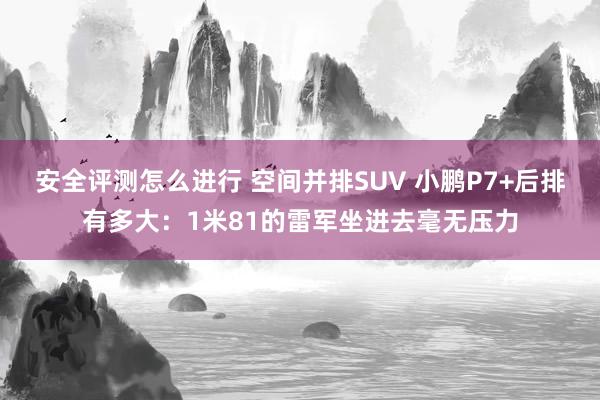 安全评测怎么进行 空间并排SUV 小鹏P7+后排有多大：1米81的雷军坐进去毫无压力